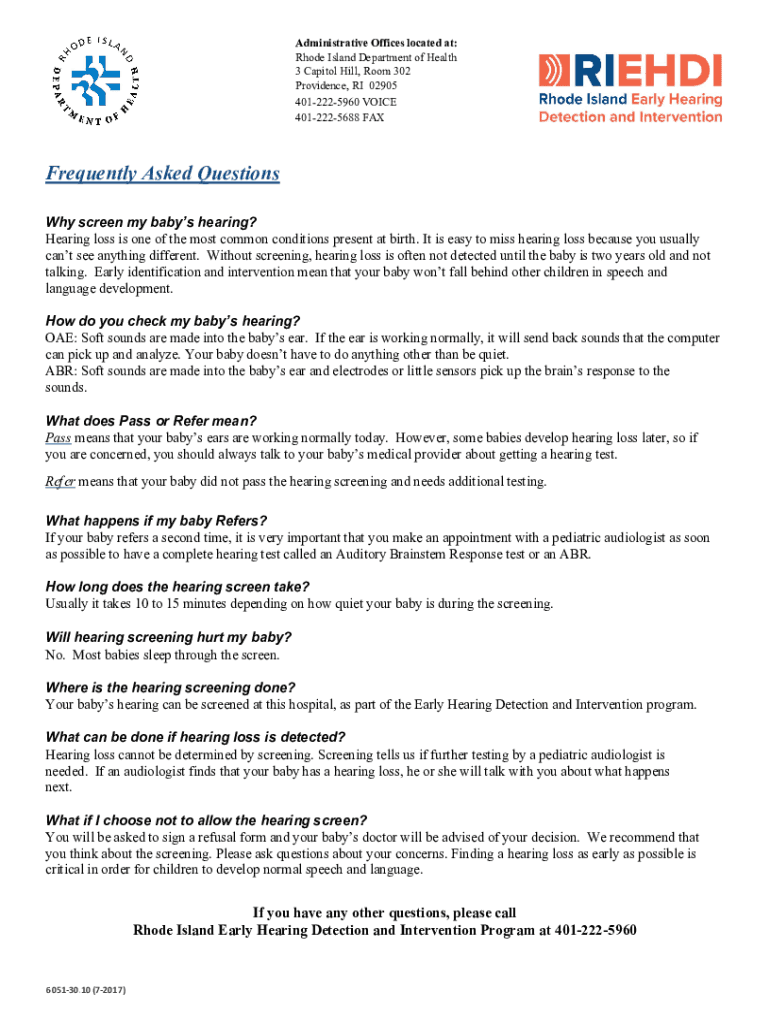 RHODE ISLAND DEPARTMENT OF HEALTH

Administrative Offices located at:
Rhode Island Department of Health
3 Capitol Hill, Room 302
Providence, RI 02905
401-222-5960 VOICE
401-222-5688 FAX

RIEHDI
Rhode Island Early Hearing Detection and Intervention

Frequently Asked Questions

Why screen my baby's hearing?
Hearing loss is one of the most common conditions present at birth. It is easy to miss hearing loss because you usually can't see anything different. Without screening, hearing loss is often not detected until the baby is two years old and not talking. Early identification and intervention mean that your baby won't fall behind other children in speech and language development.

How do you check my baby's hearing?
OAE: Soft sounds are made into the baby's ear. If the ear is working normally, it will send back sounds that the computer can pick up and analyze. Your baby doesn't have to do anything other than be quiet.
ABR: Soft sounds are made into the baby's ear and electrodes or little sensors pick up the brain's response to the sounds.

What does Pass or Refer mean?
Pass means that your baby's ears are working normally today. However, some babies develop hearing loss later, so if you are concerned, you should always talk to your baby's medical provider about getting a hearing test.
Refer means that your baby did not pass the hearing screening and needs additional testing.

What happens if my baby Refers?
If your baby refers a second time, it is very important that you make an appointment with a pediatric audiologist as soon as possible to have a complete hearing test called an Auditory Brainstem Response test or an ABR.

How long does the hearing screen take?
Usually it takes 10 to 15 minutes depending on how quiet your baby is during the screening.

Will hearing screening hurt my baby?
No. Most babies sleep through the screen.

Where is the hearing screening done?
Your baby's hearing can be screened at this hospital, as part of the Early Hearing Detection and Intervention program.

What can be done if hearing loss is detected?
Hearing loss cannot be determined by screening. Screening tells us if further testing by a pediatric audiologist is needed. If an audiologist finds that your baby has a hearing loss, he or she will talk with you about what happens next.

What if I choose not to allow the hearing screen?
You will be asked to sign a refusal form and your baby's doctor will be advised of your decision. We recommend that you think about the screening. Please ask questions about your concerns. Finding a hearing loss as early as possible is critical in order for children to develop normal speech and language.

If you have any other questions, please call
Rhode Island Early Hearing Detection and Intervention Program at 401-222-5960

6051-30 10 (7-2017)